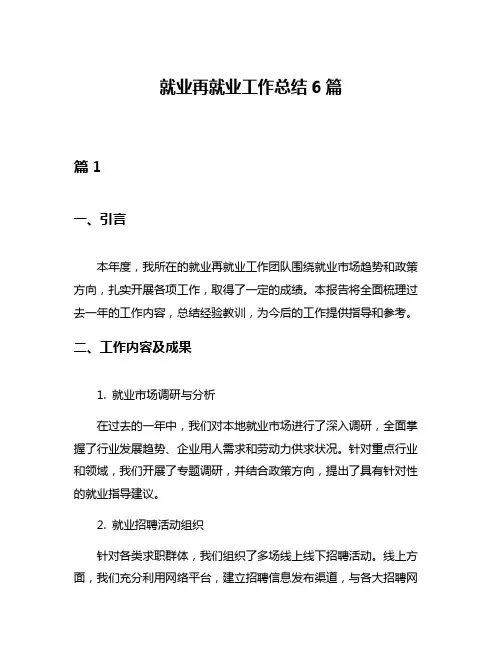 就业再就业工作总结 6 篇

篇 1

一、引言

本年度，我所在的就业再就业工作团队围绕就业市场趋势和政策方向，扎实开展各项工作，取得了一定的成绩。本报告将全面梳理过去一年的工作内容，总结经验教训，为今后的工作提供指导和参考。

二、工作内容及成果

1. 就业市场调研与分析

在过去的一年中，我们对本地就业市场进行了深入调研，全面掌握了行业发展趋势、企业用人需求和劳动力供求状况。针对重点行业和领域，我们开展了专题调研，并结合政策方向，提出了具有针对性的就业指导建议。

2. 就业招聘活动组织

针对各类求职群体，我们组织了多场线上线下招聘活动。线上方面，我们充分利用网络平台，建立招聘信息发布渠道，与各大招聘网